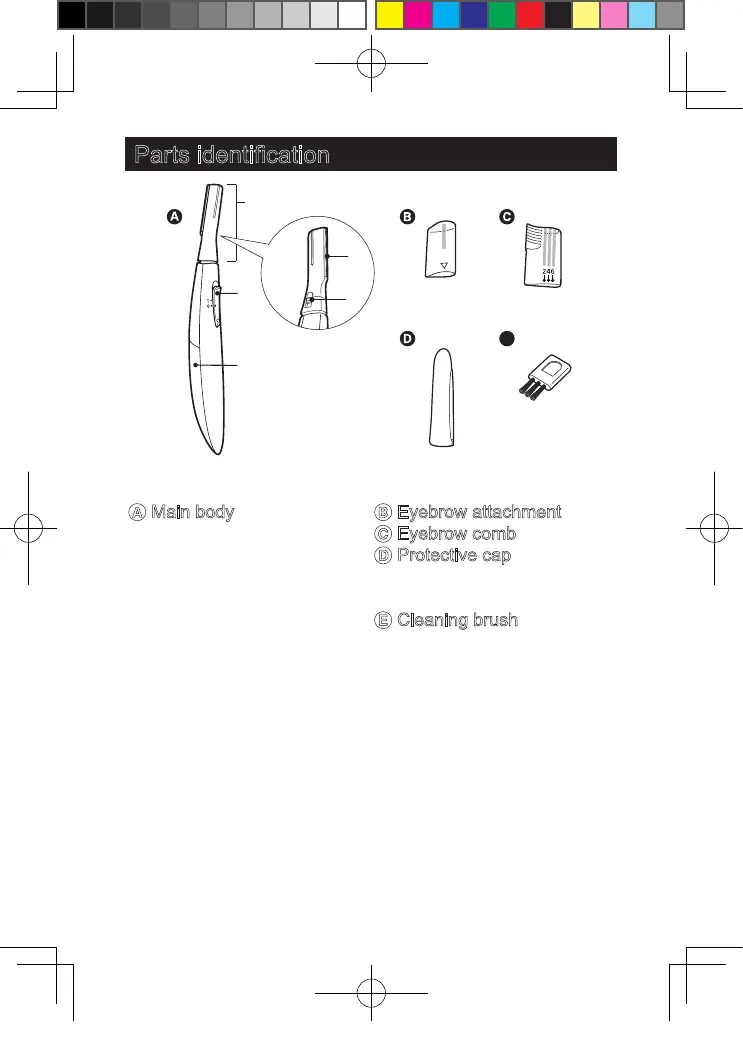 Parts identification

A

B

C

246

D

A Main body

B Eyebrow attachment
C Eyebrow comb
D Protective cap

E Cleaning brush